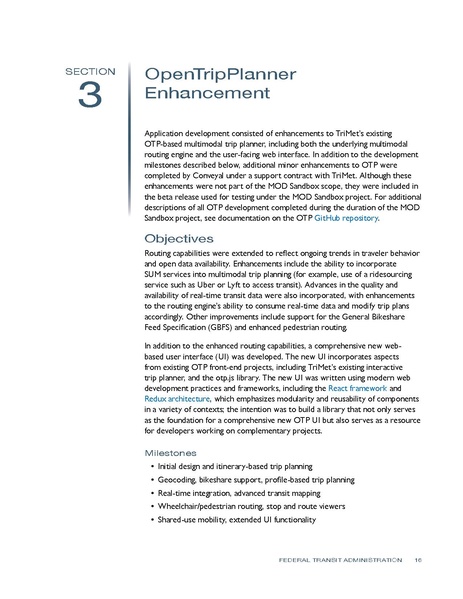 SECTION
3

OpenTripPlanner Enhancement

Application development consisted of enhancements to TriMet's existing OTP-based multimodal trip planner, including both the underlying multimodal routing engine and the user-facing web interface. In addition to the development milestones described below, additional minor enhancements to OTP were completed by Conveyal under a support contract with TriMet. Although these enhancements were not part of the MOD Sandbox scope, they were included in the beta release used for testing under the MOD Sandbox project. For additional descriptions of all OTP development completed during the duration of the MOD Sandbox project, see documentation on the OTP GitHub repository.

Objectives

Routing capabilities were extended to reflect ongoing trends in traveler behavior and open data availability. Enhancements include the ability to incorporate SUM services into multimodal trip planning (for example, use of a ridesourcing service such as Uber or Lyft to access transit). Advances in the quality and availability of real-time transit data were also incorporated, with enhancements to the routing engine's ability to consume real-time data and modify trip plans accordingly. Other improvements include support for the General Bikeshare Feed Specification (GBFS) and enhanced pedestrian routing.

In addition to the enhanced routing capabilities, a comprehensive new web-based user interface (UI) was developed. The new UI incorporates aspects from existing OTP front-end projects, including TriMet's existing interactive trip planner, and the otp.js library. The new UI was written using modern web development practices and frameworks, including the React framework and Redux architecture, which emphasizes modularity and reusability of components in a variety of contexts; the intention was to build a library that not only serves as the foundation for a comprehensive new OTP UI but also serves as a resource for developers working on complementary projects.

Milestones

• Initial design and itinerary-based trip planning
• Geocoding, bikeshare support, profile-based trip planning
• Real-time integration, advanced transit mapping
• Wheelchair/pedestrian routing, stop and route viewers
• Shared-use mobility, extended UI functionality

FEDERAL TRANSIT ADMINISTRATION 16